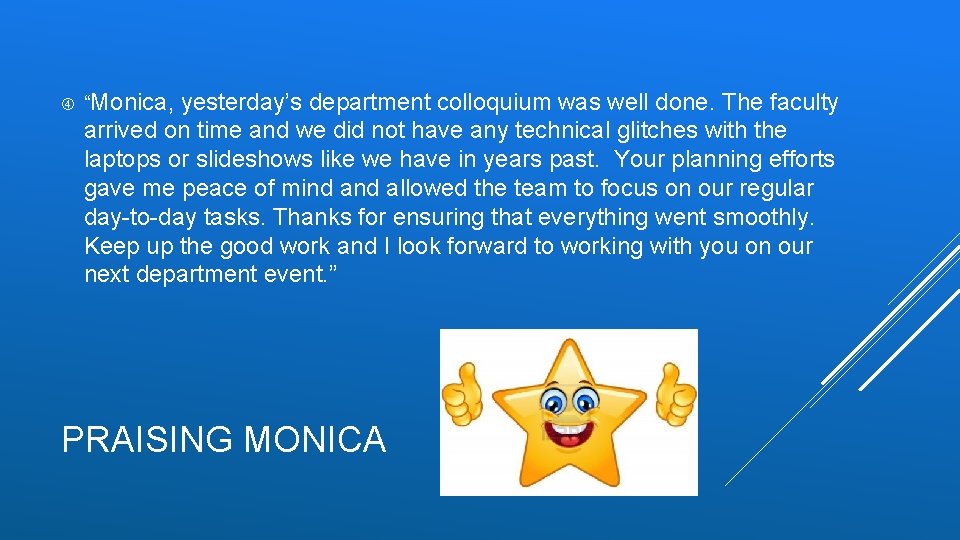 “Monica, yesterday’s department colloquium was well done. The faculty arrived on time and we did not have any technical glitches with the laptops or slideshows like we have in years past. Your planning efforts gave me peace of mind and allowed the team to focus on our regular day-to-day tasks. Thanks for ensuring that everything went smoothly. Keep up the good work and I look forward to working with you on our next department event.”

PRAISING MONICA